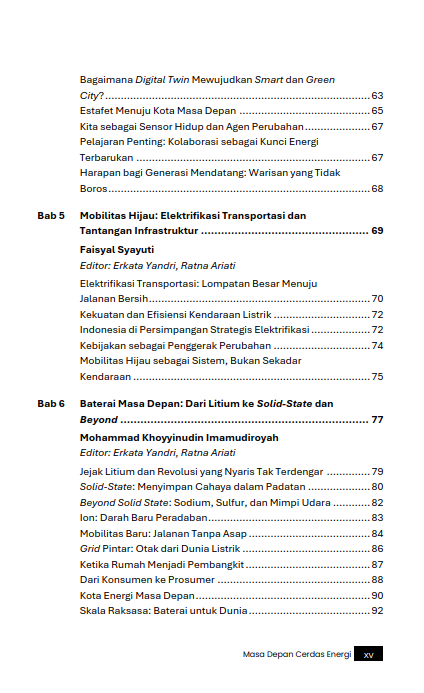 Bagaimana Digital Twin Mewujudkan Smart dan Green City? 63
Estafet Menuju Kota Masa Depan 65
Kita sebagai Sensor Hidup dan Agen Perubahan 67
Pelajaran Penting: Kolaborasi sebagai Kunci Energi Terbarukan 67
Harapan bagi Generasi Mendatang: Warisan yang Tidak Boros 68

Bab 5 Mobilitas Hijau: Elektrifikasi Transportasi dan Tantangan Infrastruktur 69
Faisyal Syayuti
Editor: Erkata Yandri, Ratna Ariati
Elektrifikasi Transportasi: Lompatan Besar Menuju Jalanan Bersih 70
Kekuatan dan Efisiensi Kendaraan Listrik 72
Indonesia di Persimpangan Strategis Elektrifikasi 72
Kebijakan sebagai Penggerak Perubahan 74
Mobilitas Hijau sebagai Sistem, Bukan Sekadar Kendaraan 75

Bab 6 Baterai Masa Depan: Dari Litium ke Solid-State dan Beyond 77
Mohammad Khoyyinudin Imamudiroyah
Editor: Erkata Yandri, Ratna Ariati
Jejak Litium dan Revolusi yang Nyaris Tak Terdengar 79
Solid-State: Menyimpan Cahaya dalam Padatan 80
Beyond Solid State: Sodium, Sulfur, dan Mimpi Udara 82
Ion: Darah Baru Peradaban 83
Mobilitas Baru: Jalanan Tanpa Asap 84
Grid Pintar: Otak dari Dunia Listrik 86
Ketika Rumah Menjadi Pembangkit 87
Dari Konsumen ke Prosumer 88
Kota Energi Masa Depan 90
Skala Raksasa: Baterai untuk Dunia 92

Masa Depan Cerdas Energi xv